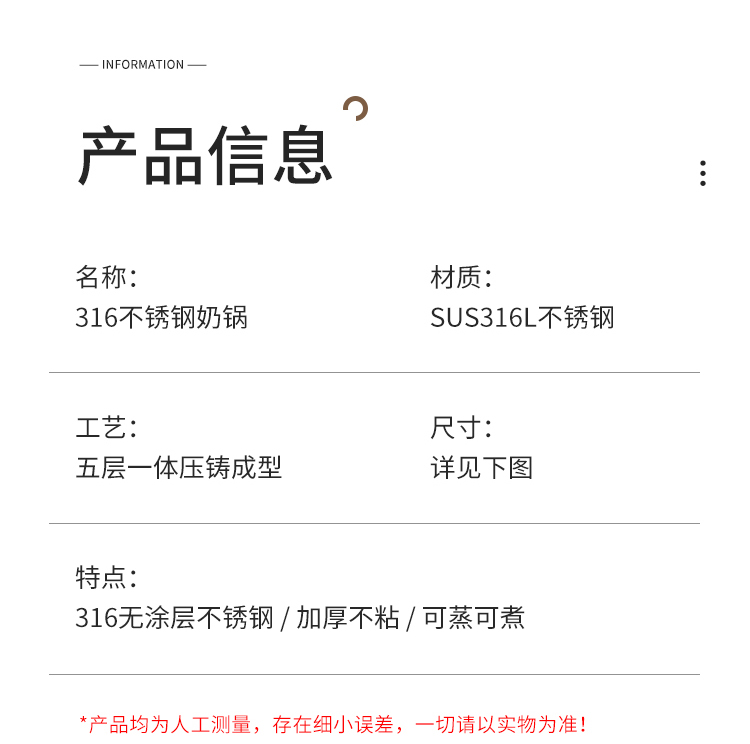 — INFORMATION —

产品信息

名称:
316不锈钢奶锅

材质:
SUS316L不锈钢

工艺:
五层一体压铸成型

尺寸:
详见下图

特点:
316无涂层不锈钢 / 加厚不粘 / 可蒸可煮

*产品均为人工测量，存在细小误差，一切请以实物为准!